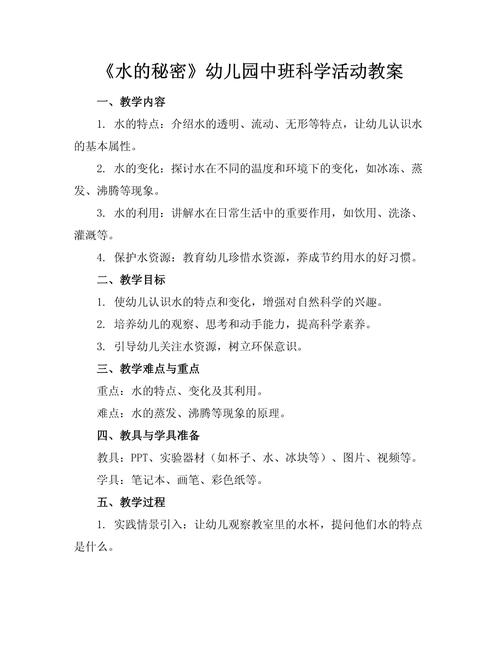 《水的秘密》幼儿园中班科学活动教案

一、教学内容

1. 水的特点：介绍水的透明、流动、无形等特点，让幼儿认识水的基本属性。

2. 水的变化：探讨水在不同的温度和环境下的变化，如冰冻、蒸发、沸腾等现象。

3. 水的利用：讲解水在日常生活中的重要作用，如饮用、洗涤、灌溉等。

4. 保护水资源：教育幼儿珍惜水资源，养成节约用水的好习惯。

二、教学目标

1. 使幼儿认识水的特点和变化，增强对自然科学的兴趣。

2. 培养幼儿的观察、思考和动手能力，提高科学素养。

3. 引导幼儿关注水资源，树立环保意识。

三、教学难点与重点

重点：水的特点、变化及其利用。

难点：水的蒸发、沸腾等现象的原理。

四、教具与学具准备

教具：PPT、实验器材（如杯子、水、冰块等）、图片、视频等。

学具：笔记本、画笔、彩色纸等。

五、教学过程

1. 实践情景引入：让幼儿观察教室里的水杯，提问他们水的特点是什么。